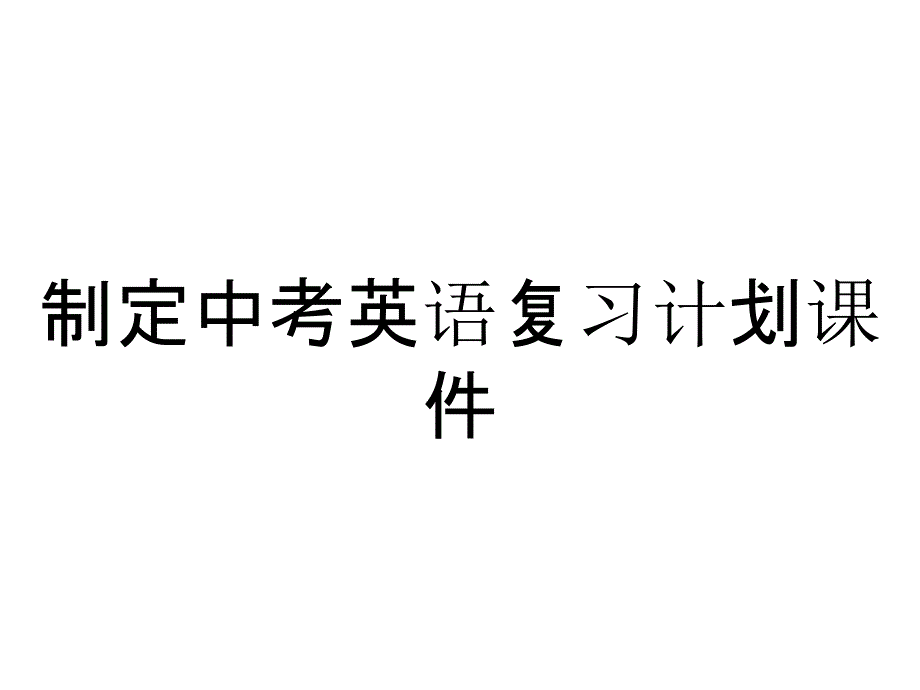 制定中考英语复习计划课件